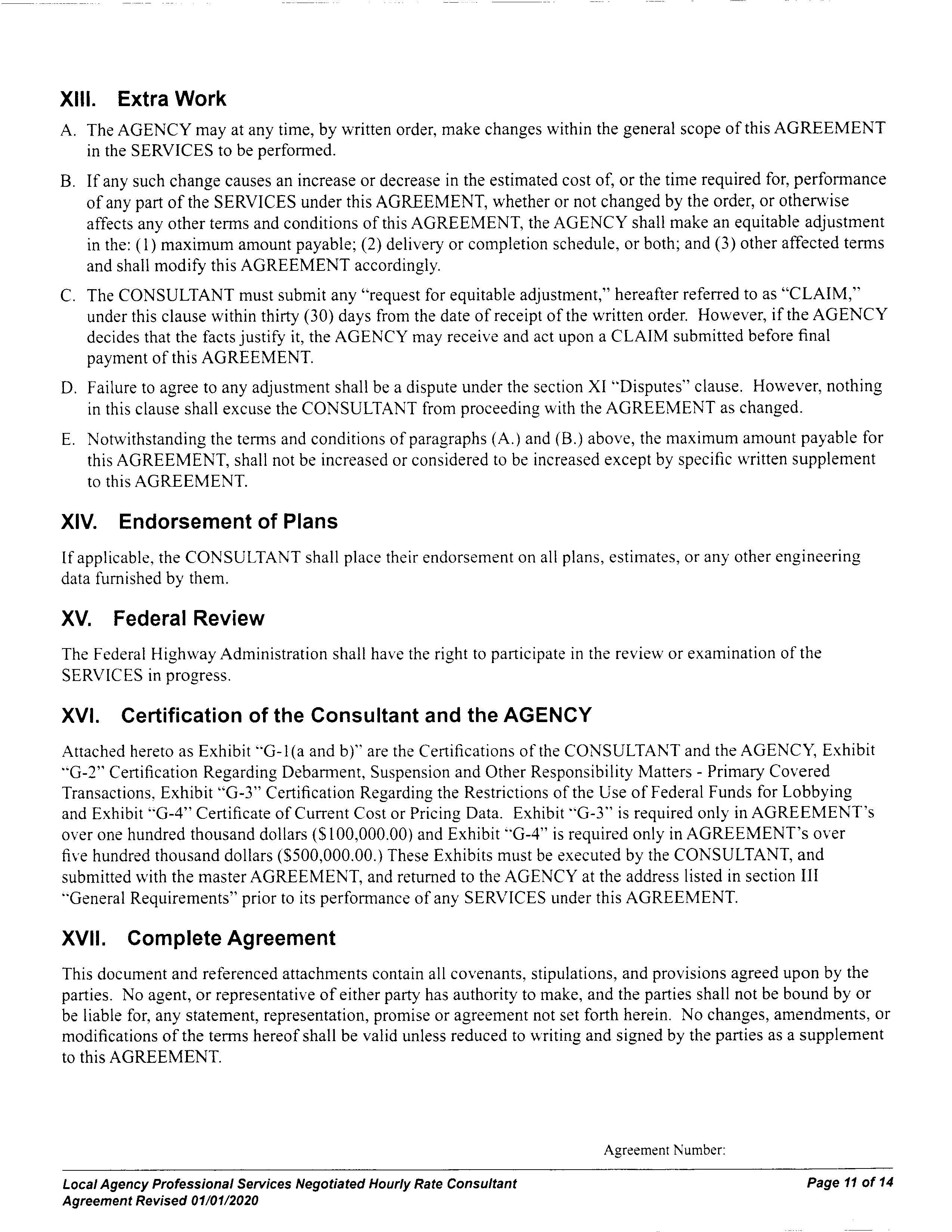 XIII. Extra Work

A. The AGENCY may at any time, by written order, make changes within the general scope of this AGREEMENT in the SERVICES to be performed.

B. If any such change causes an increase or decrease in the estimated cost of, or the time required for, performance of any part of the SERVICES under this AGREEMENT, whether or not changed by the order, or otherwise affects any other terms and conditions of this AGREEMENT, the AGENCY shall make an equitable adjustment in the: (1) maximum amount payable; (2) delivery or completion schedule, or both; and (3) other affected terms and shall modify this AGREEMENT accordingly.

C. The CONSULTANT must submit any "request for equitable adjustment," hereafter referred to as "CLAIM," under this clause within thirty (30) days from the date of receipt of the written order. However, if the AGENCY decides that the facts justify it, the AGENCY may receive and act upon a CLAIM submitted before final payment of this AGREEMENT.

D. Failure to agree to any adjustment shall be a dispute under the section XI "Disputes" clause. However, nothing in this clause shall excuse the CONSULTANT from proceeding with the AGREEMENT as changed.

E. Notwithstanding the terms and conditions of paragraphs (A.) and (B.) above, the maximum amount payable for this AGREEMENT, shall not be increased or considered to be increased except by specific written supplement to this AGREEMENT.

XIV. Endorsement of Plans

If applicable, the CONSULTANT shall place their endorsement on all plans, estimates, or any other engineering data furnished by them.

XV. Federal Review

The Federal Highway Administration shall have the right to participate in the review or examination of the SERVICES in progress.

XVI. Certification of the Consultant and the AGENCY

Attached hereto as Exhibit "G-1(a and b)" are the Certifications of the CONSULTANT and the AGENCY, Exhibit "G-2" Certification Regarding Debarment, Suspension and Other Responsibility Matters - Primary Covered Transactions, Exhibit "G-3" Certification Regarding the Restrictions of the Use of Federal Funds for Lobbying and Exhibit "G-4" Certificate of Current Cost or Pricing Data. Exhibit "G-3" is required only in AGREEMENT's over one hundred thousand dollars ($100,000.00) and Exhibit "G-4" is required only in AGREEMENT's over five hundred thousand dollars ($500,000.00.) These Exhibits must be executed by the CONSULTANT, and submitted with the master AGREEMENT, and returned to the AGENCY at the address listed in section III "General Requirements" prior to its performance of any SERVICES under this AGREEMENT.

XVII. Complete Agreement

This document and referenced attachments contain all covenants, stipulations, and provisions agreed upon by the parties. No agent, or representative of either party has authority to make, and the parties shall not be bound by or be liable for, any statement, representation, promise or agreement not set forth herein. No changes, amendments, or modifications of the terms hereof shall be valid unless reduced to writing and signed by the parties as a supplement to this AGREEMENT.

Agreement Number:

Local Agency Professional Services Negotiated Hourly Rate Consultant Agreement Revised 01/01/2020

Page 11 of 14